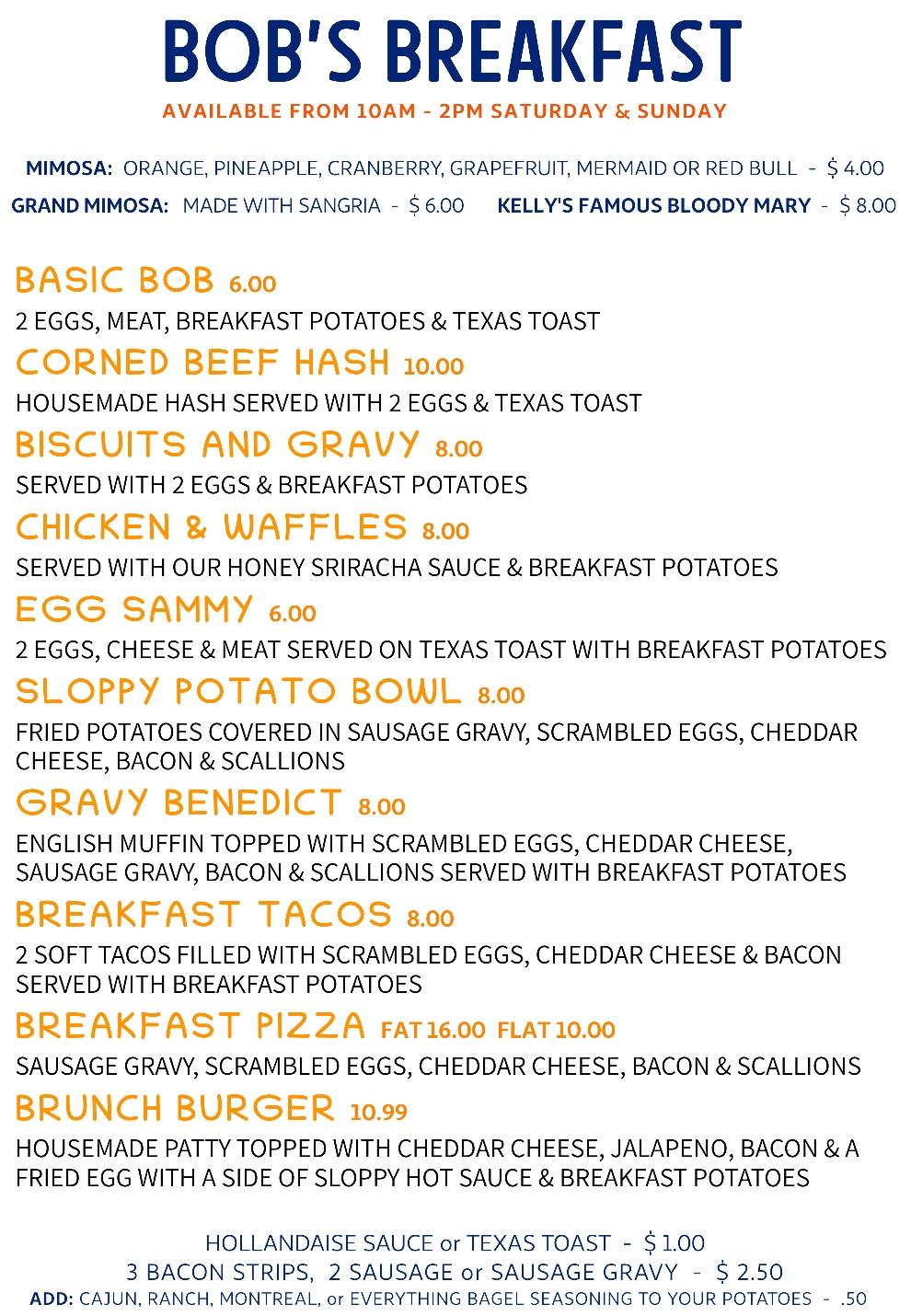 BOB'S BREAKFAST

AVAILABLE FROM 10AM - 2PM SATURDAY & SUNDAY

MIMOSA: ORANGE, PINEAPPLE, CRANBERRY, GRAPEFRUIT, MERMAID OR RED BULL - $ 4.00

GRAND MIMOSA: MADE WITH SANGRIA - $ 6.00 KELLY'S FAMOUS BLOODY MARY - $ 8.00

BASIC BOB 6.00

2 EGGS, MEAT, BREAKFAST POTATOES & TEXAS TOAST

CORNED BEEF HASH 10.00

HOUSEMADE HASH SERVED WITH 2 EGGS & TEXAS TOAST

BISCUITS AND GRAVY 8.00

SERVED WITH 2 EGGS & BREAKFAST POTATOES

CHICKEN & WAFFLES 8.00

SERVED WITH OUR HONEY SRIRACHA SAUCE & BREAKFAST POTATOES

EGG SAMMY 6.00

2 EGGS, CHEESE & MEAT SERVED ON TEXAS TOAST WITH BREAKFAST POTATOES

SLOPPY POTATO BOWL 8.00

FRIED POTATOES COVERED IN SAUSAGE GRAVY, SCRAMBLED EGGS, CHEDDAR CHEESE, BACON & SCALLIONS

GRAVY BENEDICT 8.00

ENGLISH MUFFIN TOPPED WITH SCRAMBLED EGGS, CHEDDAR CHEESE, SAUSAGE GRAVY, BACON & SCALLIONS SERVED WITH BREAKFAST POTATOES

BREAKFAST TACOS 8.00

2 SOFT TACOS FILLED WITH SCRAMBLED EGGS, CHEDDAR CHEESE & BACON SERVED WITH BREAKFAST POTATOES

BREAKFAST PIZZA FAT 16.00 FLAT 10.00

SAUSAGE GRAVY, SCRAMBLED EGGS, CHEDDAR CHEESE, BACON & SCALLIONS

BRUNCH BURGER 10.99

HOUSEMADE PATTY TOPPED WITH CHEDDAR CHEESE, JALAPENO, BACON & A FRIED EGG WITH A SIDE OF SLOPPY HOT SAUCE & BREAKFAST POTATOES

HOLLANDAISE SAUCE or TEXAS TOAST - $ 1.00
3 BACON STRIPS, 2 SAUSAGE or SAUSAGE GRAVY - $ 2.50
ADD: CAJUN, RANCH, MONTREAL, or EVERYTHING BAGEL SEASONING TO YOUR POTATOES - .50